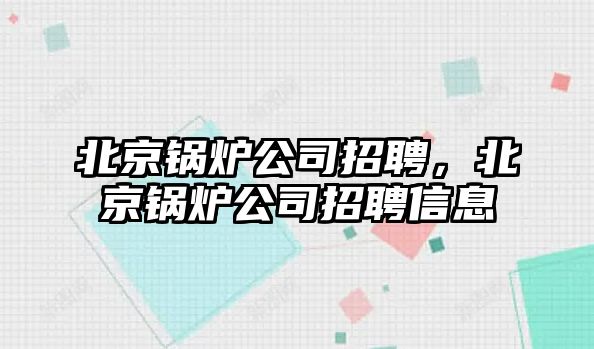 北京锅炉公司招聘，北京锅炉公司招聘信息